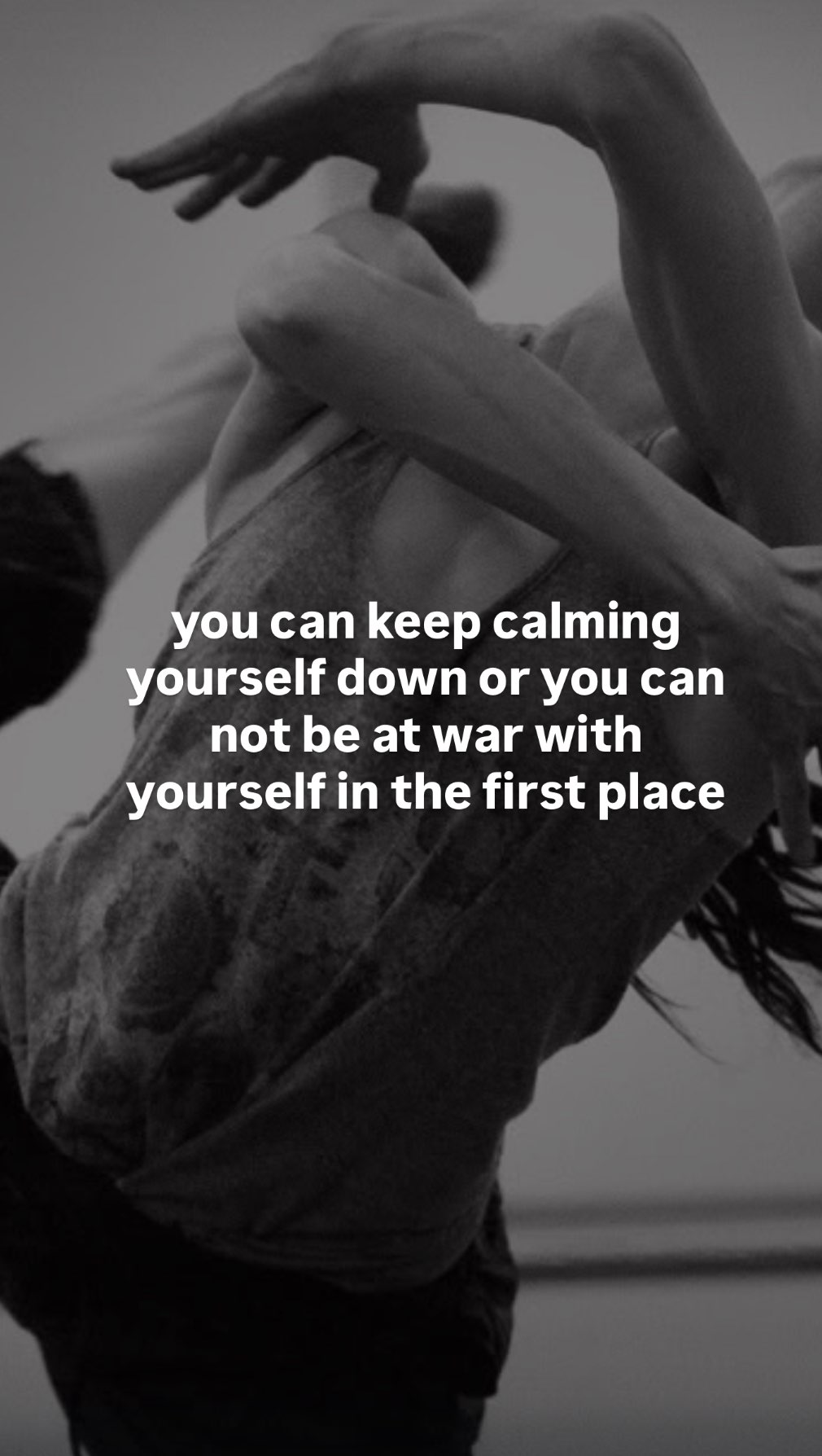 you can keep calming yourself down or you can not be at war with yourself in the first place